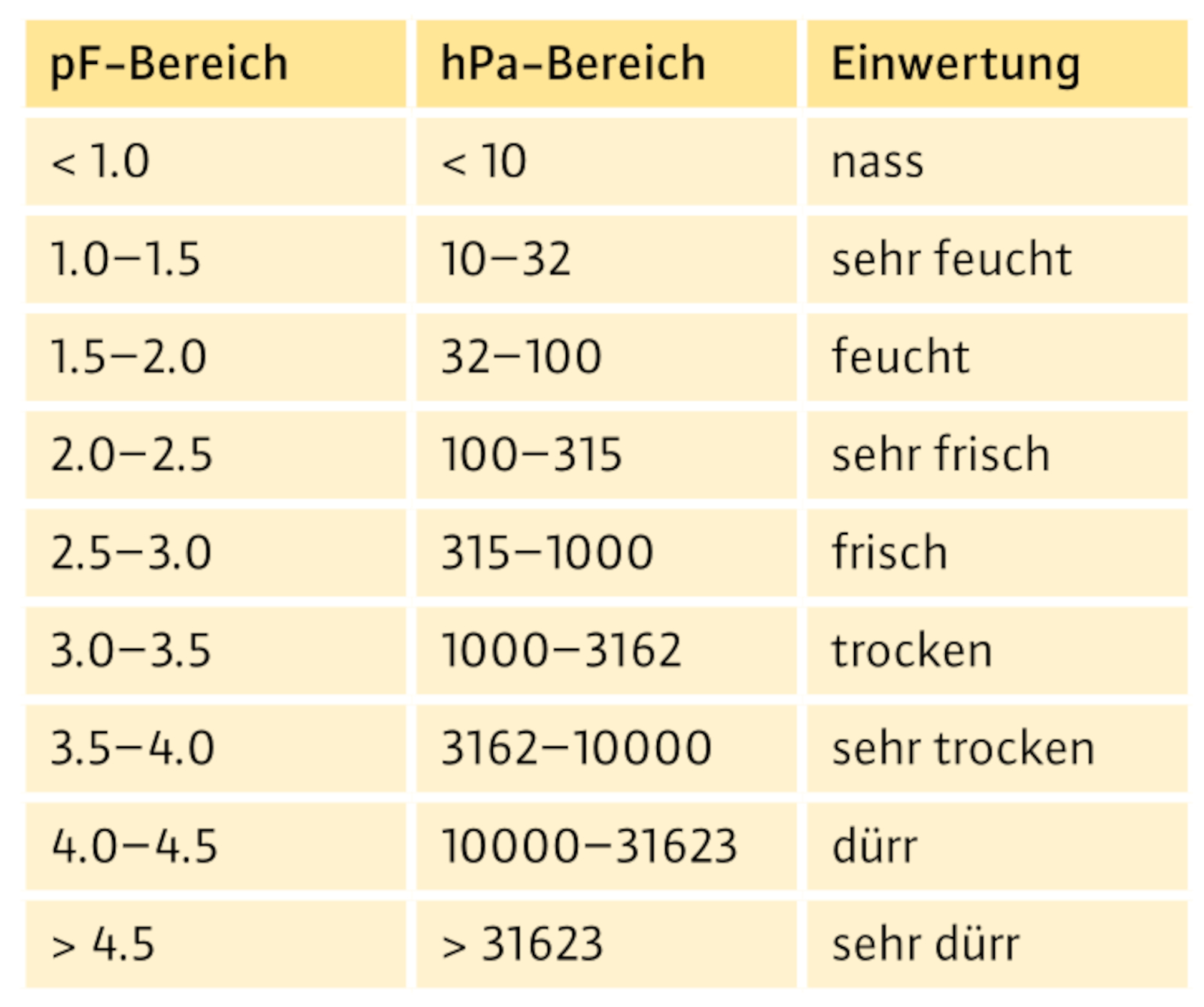 | pF-Bereich | hPa-Bereich | Einwertung |
|---|---|---|
| < 1.0 | < 10 | nass |
| 1.0–1.5 | 10–32 | sehr feucht |
| 1.5–2.0 | 32–100 | feucht |
| 2.0–2.5 | 100–315 | sehr frisch |
| 2.5–3.0 | 315–1000 | frisch |
| 3.0–3.5 | 1000–3162 | trocken |
| 3.5–4.0 | 3162–10000 | sehr trocken |
| 4.0–4.5 | 10000–31623 | dürr |
| > 4.5 | > 31623 | sehr dürr |